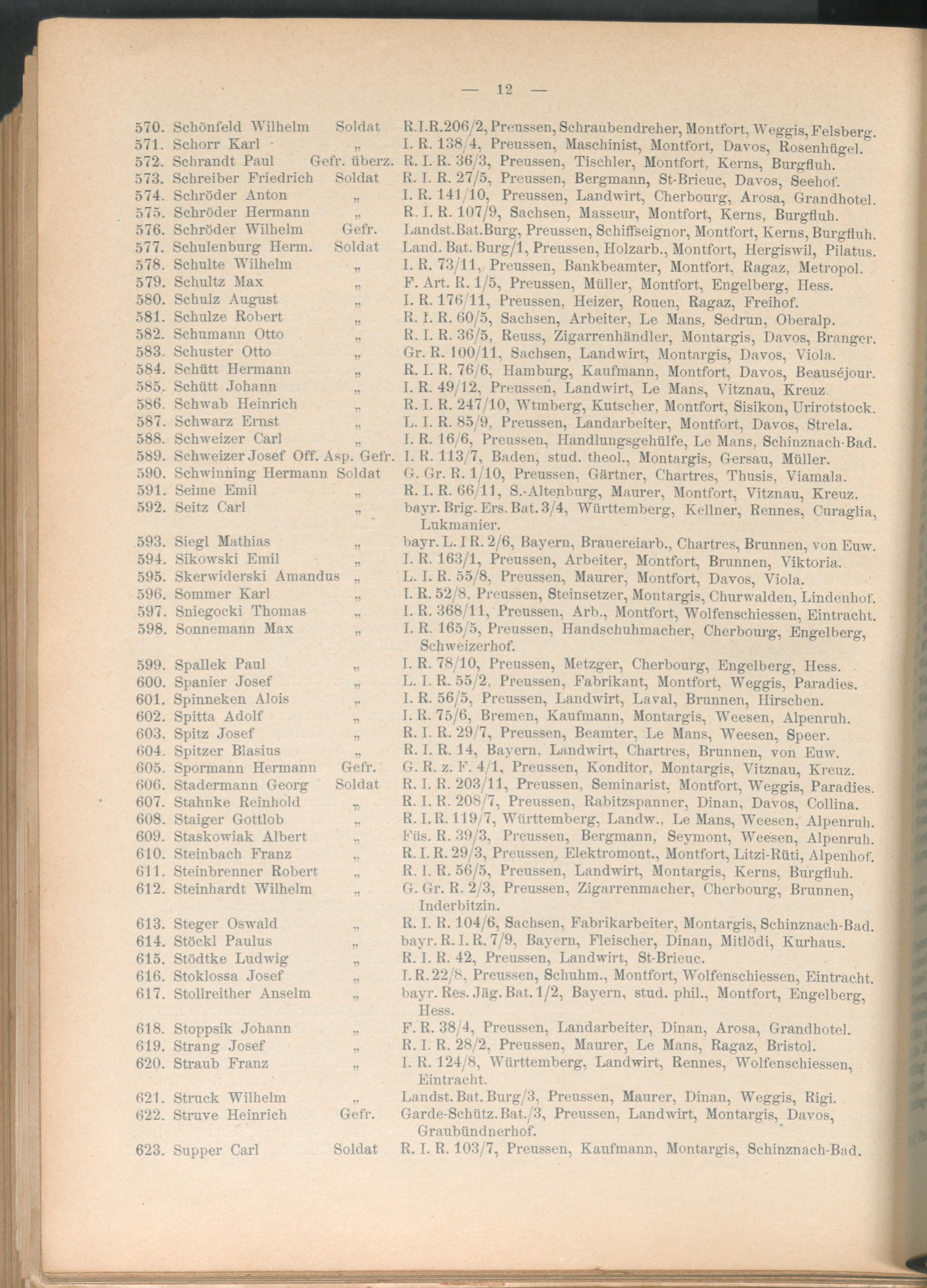 — 12 —

570. Schönfeld Wilhelm Soldat R.I.R.206/2, Preussen, Schraubendreher, Montfort, Weggis, Felsberg.
571. Schorr Karl „ I. R. 138/4, Preussen, Maschinist, Montfort, Davos, Rosenhügel.
572. Schrandt Paul Gefr. überz. R. I. R. 36/3, Preussen, Tischler, Montfort, Kerns, Burgfluh.
573. Schreiber Friedrich Soldat R. I. R. 27/5, Preussen, Bergmann, St-Brieuc, Davos, Seehof.
574. Schröder Anton „ I. R. 141/10, Preussen, Landwirt, Cherbourg, Arosa, Grandhotel.
575. Schröder Hermann „ R. I. R. 107/9, Sachsen, Masseur, Montfort, Kerns, Burgfluh.
576. Schröder Wilhelm Gefr. Landst.Bat.Burg, Preussen, Schiffseignor, Montfort, Kerns, Burgfluh.
577. Schulenburg Herm. Soldat Land. Bat. Burg/1, Preussen, Holzarb., Montfort, Hergiswil, Pilatus.
578. Schulte Wilhelm „ I. R. 73/11, Preussen, Bankbeamter, Montfort, Ragaz, Metropol.
579. Schultz Max „ F. Art. R. 1/5, Preussen, Müller, Montfort, Engelberg, Hess.
580. Schulz August „ I. R. 176/11, Preussen, Heizer, Rouen, Ragaz, Freihof.
581. Schulze Robert „ R. I. R. 60/5, Sachsen, Arbeiter, Le Mans, Sedrun, Oberalp.
582. Schumann Otto „ R. I. R. 36/5, Reuss, Zigarrenhändler, Montargis, Davos, Branger.
583. Schuster Otto „ Gr. R. 100/11, Sachsen, Landwirt, Montargis, Davos, Viola.
584. Schütt Hermann „ R. I. R. 76/6, Hamburg, Kaufmann, Montfort, Davos, Beauséjour.
585. Schütt Johann „ I. R. 49/12, Preussen, Landwirt, Le Mans, Vitznau, Kreuz.
586. Schwab Heinrich „ R. I. R. 247/10, Wtmberg, Kutscher, Montfort, Sisikon, Urirotstock.
587. Schwarz Ernst „ L. I. R. 85/9, Preussen, Landarbeiter, Montfort, Davos, Strela.
588. Schweizer Carl „ I. R. 16/6, Preussen, Handlungsgehülfe, Le Mans, Schinznach-Bad.
589. Schweizer Josef Off. Asp. Gefr. I. R. 113/7, Baden, stud. theol., Montargis, Gersau, Müller.
590. Schwinning Hermann Soldat G. Gr. R. 1/10, Preussen, Gärtner, Chartres, Thusis, Viamala.
591. Seime Emil „ R. I. R. 66/11, S.-Altenburg, Maurer, Montfort, Vitznau, Kreuz.
592. Seitz Carl „ bayr. Brig. Ers. Bat. 3/4, Württemberg, Kellner, Rennes, Curaglia, Lukmanier.
593. Siegl Mathias „ bayr. L. I R. 2/6, Bayern, Brauereiarb., Chartres, Brunnen, von Euw.
594. Sikowski Emil „ I. R. 163/1, Preussen, Arbeiter, Montfort, Brunnen, Viktoria.
595. Skerwiderski Amandus „ L. I. R. 55/8, Preussen, Maurer, Montfort, Davos, Viola.
596. Sommer Karl „ I. R. 52/8, Preussen, Steinsetzer, Montargis, Churwalden, Lindenhof.
597. Sniegocki Thomas „ I. R. 368/11, Preussen, Arb., Montfort, Wolfenschiessen, Eintracht.
598. Sonnemann Max „ I. R. 165/5, Preussen, Handschuhmacher, Cherbourg, Engelberg, Schweizerhof.
599. Spallek Paul „ I. R. 78/10, Preussen, Metzger, Cherbourg, Engelberg, Hess.
600. Spanier Josef „ L. I. R. 55/2, Preussen, Fabrikant, Montfort, Weggis, Paradies.
601. Spinneken Alois „ I. R. 56/5, Preussen, Landwirt, Laval, Brunnen, Hirschen.
602. Spitta Adolf „ I. R. 75/6, Bremen, Kaufmann, Montargis, Weesen, Alpenruh.
603. Spitz Josef „ R. I. R. 29/7, Preussen, Beamter, Le Mans, Weesen, Speer.
604. Spitzer Blasius „ R. I. R. 14, Bayern, Landwirt, Chartres, Brunnen, von Euw.
605. Spormann Hermann Gefr. G. R. z. F. 4/1, Preussen, Konditor, Montargis, Vitznau, Kreuz.
606. Stadermann Georg Soldat R. I. R. 203/11, Preussen, Seminarist, Montfort, Weggis, Paradies.
607. Stahnke Reinhold „ R. I. R. 208/7, Preussen, Rabitzspanner, Dinan, Davos, Collina.
608. Staiger Gottlob „ R. I. R. 119/7, Württemberg, Landw., Le Mans, Weesen, Alpenruh.
609. Staskowiak Albert „ Füs. R. 39/3, Preussen, Bergmann, Seymont, Weesen, Alpenruh.
610. Steinbach Franz „ R. I. R. 29/3, Preussen, Elektromont., Montfort, Litzi-Rüti, Alpenhof.
611. Steinbrenner Robert „ R. I. R. 56/5, Preussen, Landwirt, Montargis, Kerns, Burgfluh.
612. Steinhardt Wilhelm „ G. Gr. R. 2/3, Preussen, Zigarrenmacher, Cherbourg, Brunnen, Inderbitzin.
613. Steger Oswald „ R. I. R. 104/6, Sachsen, Fabrikarbeiter, Montargis, Schinznach-Bad.
614. Stöckl Paulus „ bayr. R. I. R. 7/9, Bayern, Fleischer, Dinan, Mitlödi, Kurhaus.
615. Stödtke Ludwig „ R. I. R. 42, Preussen, Landwirt, St-Brieuc.
616. Stoklossa Josef „ I. R. 22/8, Preussen, Schuhm., Montfort, Wolfenschiessen, Eintracht.
617. Stollreither Anselm „ bayr. Res. Jäg. Bat. 1/2, Bayern, stud. phil., Montfort, Engelberg, Hess.
618. Stoppsik Johann „ F. R. 38/4, Preussen, Landarbeiter, Dinan, Arosa, Grandhotel.
619. Strang Josef „ R. I. R. 28/2, Preussen, Maurer, Le Mans, Ragaz, Bristol.
620. Straub Franz „ I. R. 124/8, Württemberg, Landwirt, Rennes, Wolfenschiessen, Eintracht.
621. Struck Wilhelm „ Landst. Bat. Burg/3, Preussen, Maurer, Dinan, Weggis, Rigi.
622. Struve Heinrich Gefr. Garde-Schütz. Bat./3, Preussen, Landwirt, Montargis, Davos, Graubündnerhof.
623. Supper Carl Soldat R. I. R. 103/7, Preussen, Kaufmann, Montargis, Schinznach-Bad.